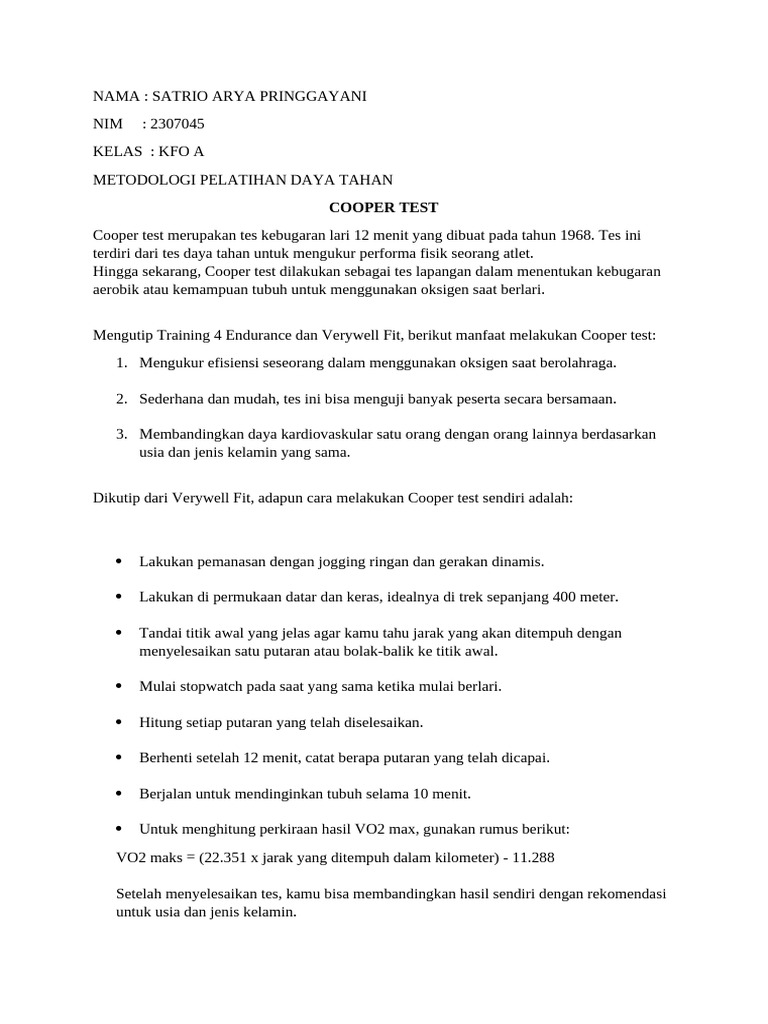 NAMA : SATRIO ARYA PRINGGAYANI

NIM : 2307045

KELAS : KFO A

METODOLOGI PELATIHAN DAYA TAHAN

COOPER TEST

Cooper test merupakan tes kebugaran lari 12 menit yang dibuat pada tahun 1968. Tes ini terdiri dari tes daya tahan untuk mengukur performa fisik seorang atlet.
Hingga sekarang, Cooper test dilakukan sebagai tes lapangan dalam menentukan kebugaran aerobik atau kemampuan tubuh untuk menggunakan oksigen saat berlari.

Mengutip Training 4 Endurance dan Verywell Fit, berikut manfaat melakukan Cooper test:

1. Mengukur efisiensi seseorang dalam menggunakan oksigen saat berolahraga.

2. Sederhana dan mudah, tes ini bisa menguji banyak peserta secara bersamaan.

3. Membandingkan daya kardiovaskular satu orang dengan orang lainnya berdasarkan usia dan jenis kelamin yang sama.

Dikutip dari Verywell Fit, adapun cara melakukan Cooper test sendiri adalah:

• Lakukan pemanasan dengan jogging ringan dan gerakan dinamis.

• Lakukan di permukaan datar dan keras, idealnya di trek sepanjang 400 meter.

• Tandai titik awal yang jelas agar kamu tahu jarak yang akan ditempuh dengan menyelesaikan satu putaran atau bolak-balik ke titik awal.

• Mulai stopwatch pada saat yang sama ketika mulai berlari.

• Hitung setiap putaran yang telah diselesaikan.

• Berhenti setelah 12 menit, catat berapa putaran yang telah dicapai.

• Berjalan untuk mendinginkan tubuh selama 10 menit.

• Untuk menghitung perkiraan hasil VO2 max, gunakan rumus berikut:

VO2 maks = (22.351 x jarak yang ditempuh dalam kilometer) - 11.288

Setelah menyelesaikan tes, kamu bisa membandingkan hasil sendiri dengan rekomendasi untuk usia dan jenis kelamin.